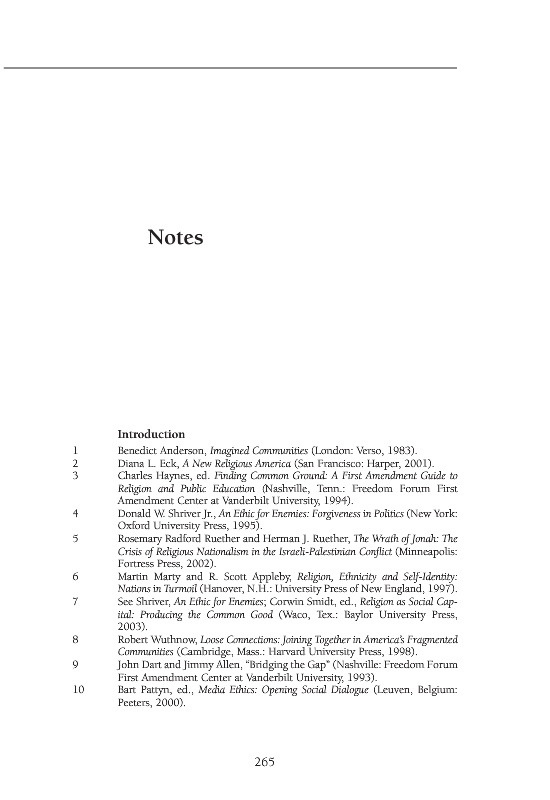 Notes

Introduction

1 Benedict Anderson, Imagined Communities (London: Verso, 1983).

2 Diana L. Eck, A New Religious America (San Francisco: Harper, 2001).

3 Charles Haynes, ed. Finding Common Ground: A First Amendment Guide to Religion and Public Education (Nashville, Tenn.: Freedom Forum First Amendment Center at Vanderbilt University, 1994).

4 Donald W. Shriver Jr., An Ethic for Enemies: Forgiveness in Politics (New York: Oxford University Press, 1995).

5 Rosemary Radford Ruether and Herman J. Ruether, The Wrath of Jonah: The Crisis of Religious Nationalism in the Israeli-Palestinian Conflict (Minneapolis: Fortress Press, 2002).

6 Martin Marty and R. Scott Appleby, Religion, Ethnicity and Self-Identity: Nations in Turmoil (Hanover, N.H.: University Press of New England, 1997).

7 See Shriver, An Ethic for Enemies; Corwin Smidt, ed., Religion as Social Capital: Producing the Common Good (Waco, Tex.: Baylor University Press, 2003).

8 Robert Wuthnow, Loose Connections: Joining Together in America's Fragmented Communities (Cambridge, Mass.: Harvard University Press, 1998).

9 John Dart and Jimmy Allen, "Bridging the Gap" (Nashville: Freedom Forum First Amendment Center at Vanderbilt University, 1993).

10 Bart Pattyn, ed., Media Ethics: Opening Social Dialogue (Leuven, Belgium: Peeters, 2000).

265